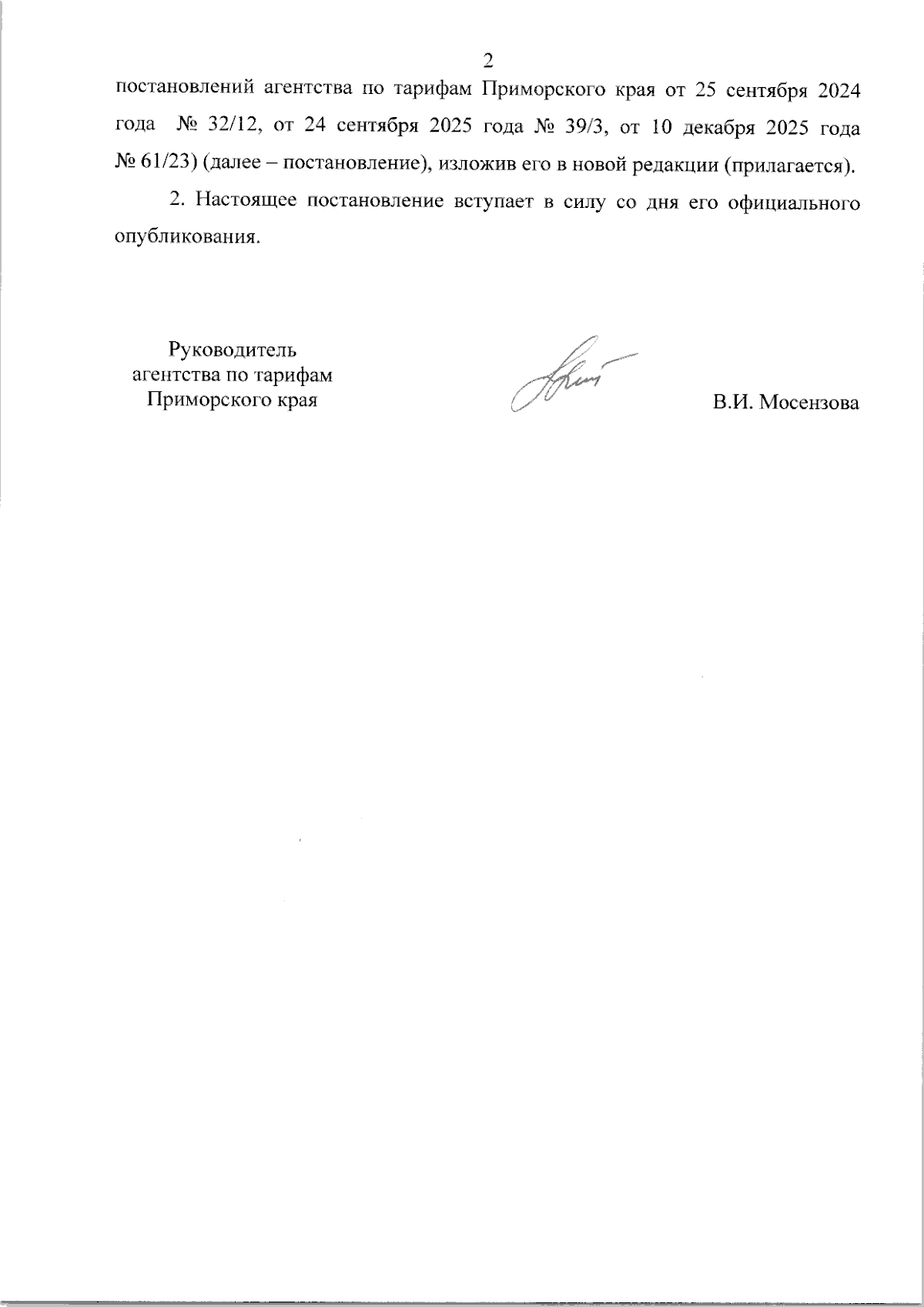 2

постановлений агентства по тарифам Приморского края от 25 сентября 2024 года № 32/12, от 24 сентября 2025 года № 39/3, от 10 декабря 2025 года № 61/23) (далее – постановление), изложив его в новой редакции (прилагается).

2. Настоящее постановление вступает в силу со дня его официального опубликования.

Руководитель
агентства по тарифам
Приморского края

В.И. Мосензова